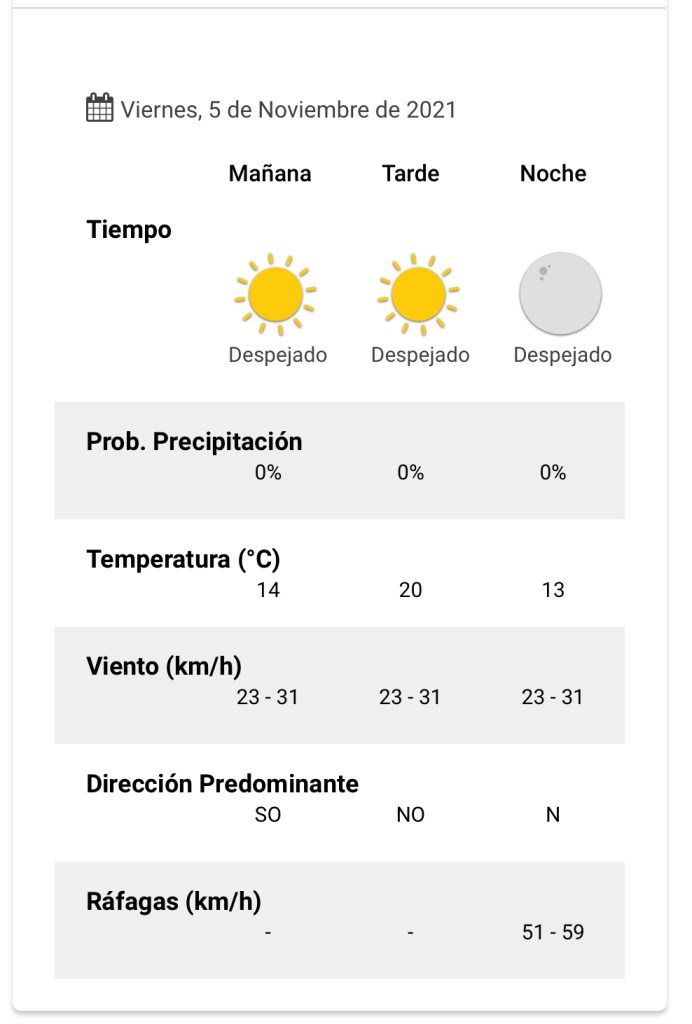 Viernes, 5 de Noviembre de 2021

| | Mañana | Tarde | Noche |
|---|---|---|---|
| Tiempo | Despejado | Despejado | Despejado |
| Prob. Precipitación | 0% | 0% | 0% |
| Temperatura (°C) | 14 | 20 | 13 |
| Viento (km/h) | 23 - 31 | 23 - 31 | 23 - 31 |
| Dirección Predominante | SO | NO | N |
| Ráfagas (km/h) | - | - | 51 - 59 |